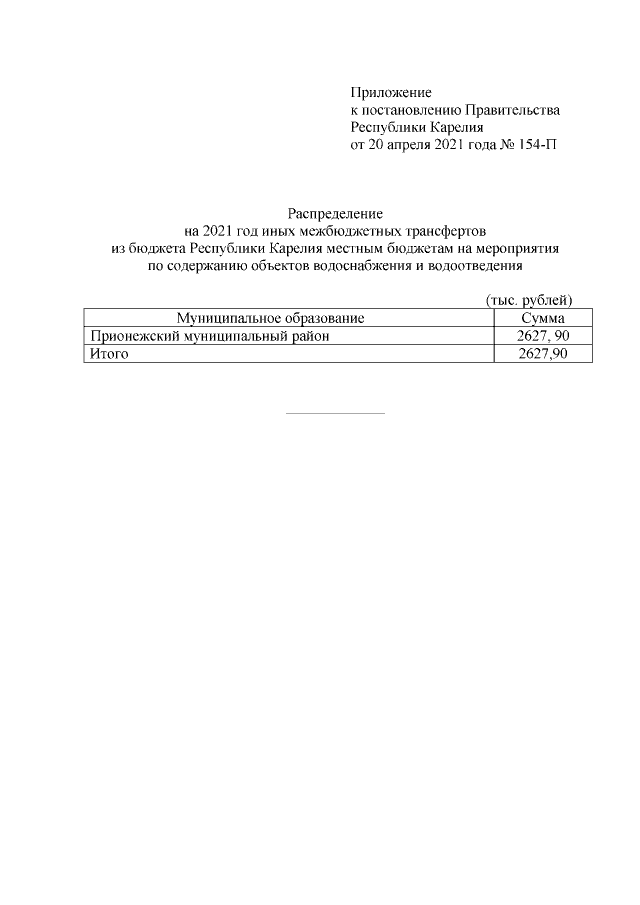 Приложение
к постановлению Правительства
Республики Карелия
от 20 апреля 2021 года № 154-П

Распределение
на 2021 год иных межбюджетных трансфертов
из бюджета Республики Карелия местным бюджетам на мероприятия
по содержанию объектов водоснабжения и водоотведения

(тыс. рублей)

| Муниципальное образование | Сумма |
|---|---|
| Прионежский муниципальный район | 2627, 90 |
| Итого | 2627,90 |